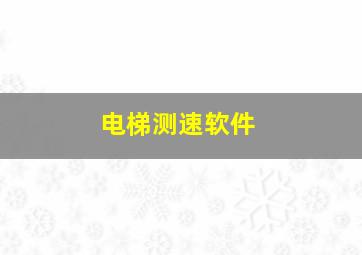 电梯测速软件